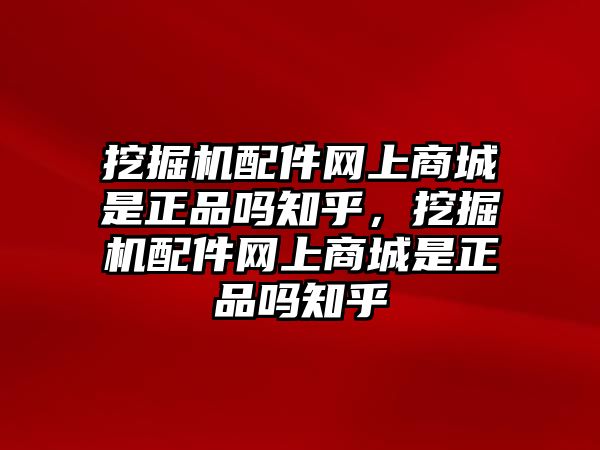 挖掘机配件网上商城是正品吗知乎，挖掘机配件网上商城是正品吗知乎